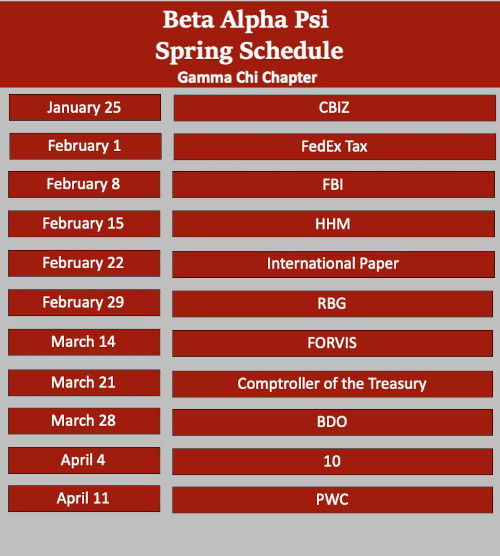 Beta Alpha Psi
Spring Schedule
Gamma Chi Chapter

January 25
CBIZ

February 1
FedEx Tax

February 8
FBI

February 15
HHM

February 22
International Paper

February 29
RBG

March 14
FORVIS

March 21
Comptroller of the Treasury

March 28
BDO

April 4
10

April 11
PWC